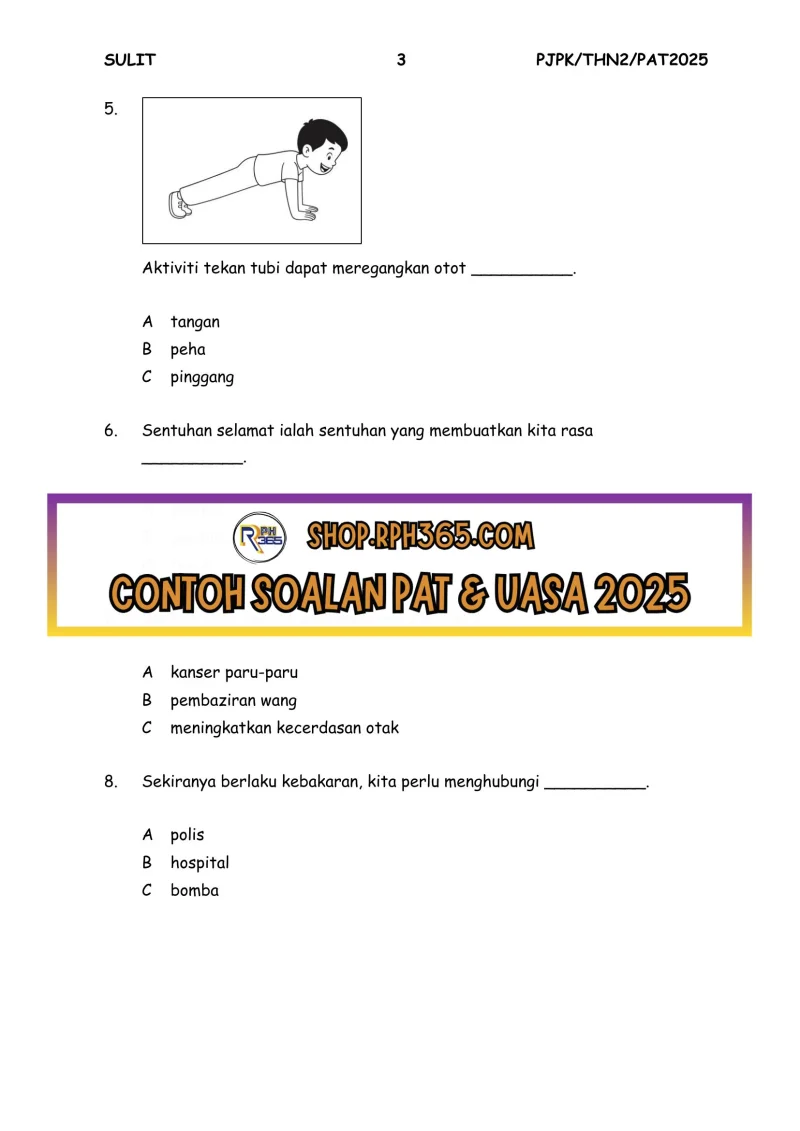 SULIT 3 PJPK/THN2/PAT2025

5.

Aktiviti tekan tubi dapat meregangkan otot __________.

A tangan
B peha
C pinggang

6. Sentuhan selamat ialah sentuhan yang membuatkan kita rasa __________.

RPH 365

SHOP.RPH365.COM

CONTOH SOALAN PAT & UASA 2025

A kanser paru-paru
B pembaziran wang
C meningkatkan kecerdasan otak

8. Sekiranya berlaku kebakaran, kita perlu menghubungi __________.

A polis
B hospital
C bomba